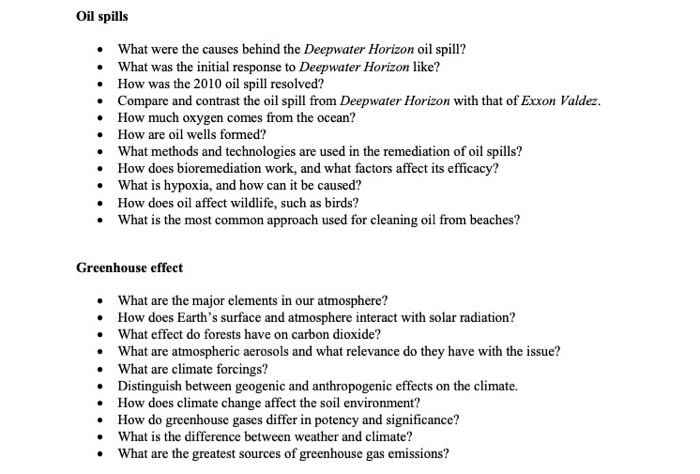 Oil spills

• What were the causes behind the Deepwater Horizon oil spill?
• What was the initial response to Deepwater Horizon like?
• How was the 2010 oil spill resolved?
• Compare and contrast the oil spill from Deepwater Horizon with that of Exxon Valdez.
• How much oxygen comes from the ocean?
• How are oil wells formed?
• What methods and technologies are used in the remediation of oil spills?
• How does bioremediation work, and what factors affect its efficacy?
• What is hypoxia, and how can it be caused?
• How does oil affect wildlife, such as birds?
• What is the most common approach used for cleaning oil from beaches?

Greenhouse effect

• What are the major elements in our atmosphere?
• How does Earth's surface and atmosphere interact with solar radiation?
• What effect do forests have on carbon dioxide?
• What are atmospheric aerosols and what relevance do they have with the issue?
• What are climate forcings?
• Distinguish between geogenic and anthropogenic effects on the climate.
• How does climate change affect the soil environment?
• How do greenhouse gases differ in potency and significance?
• What is the difference between weather and climate?
• What are the greatest sources of greenhouse gas emissions?